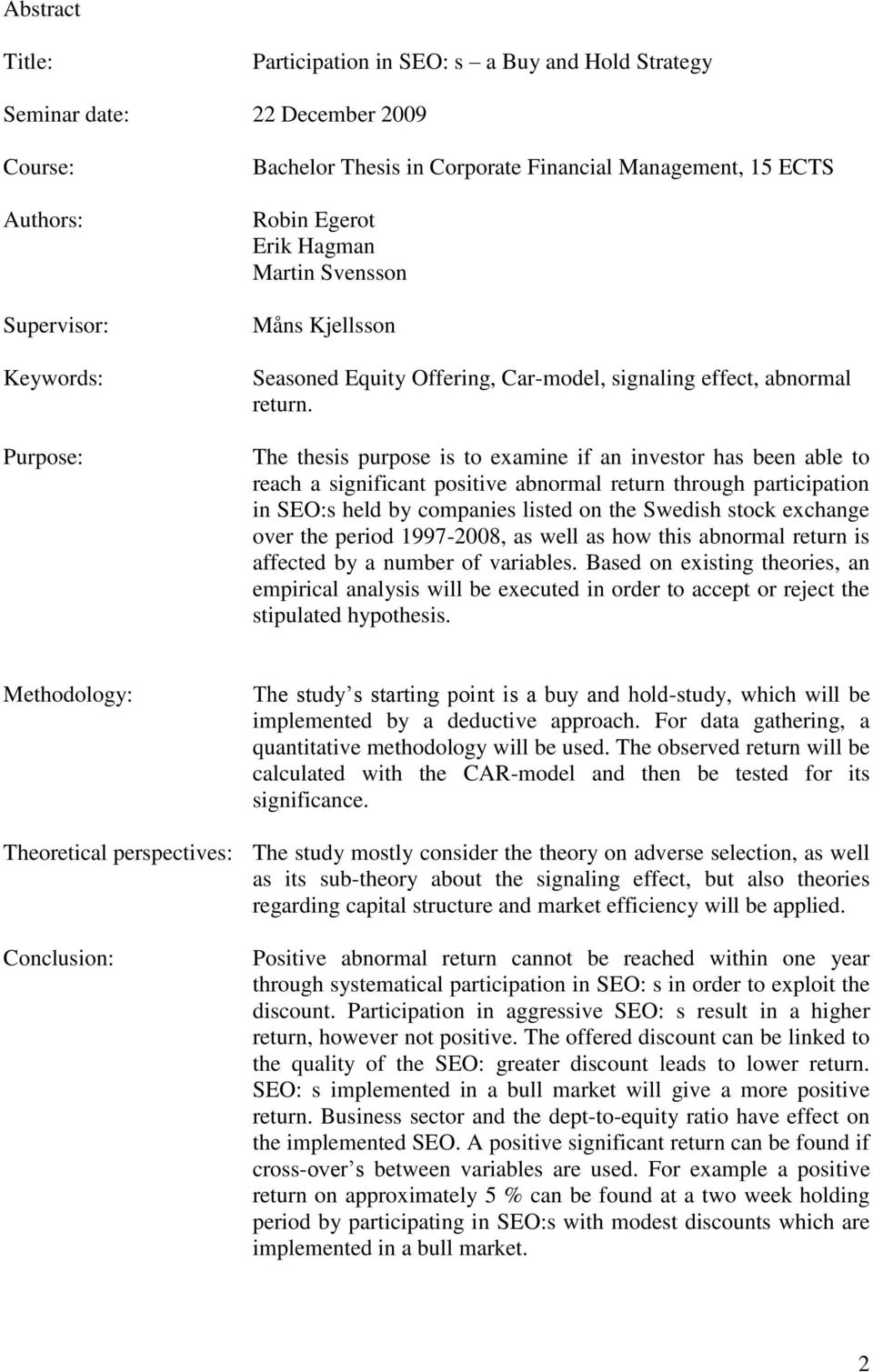 Abstract

Title: Participation in SEO: s – a Buy and Hold Strategy

Seminar date: 22 December 2009

Course: Bachelor Thesis in Corporate Financial Management, 15 ECTS

Authors: Robin Egerot
Erik Hagman
Martin Svensson

Supervisor: Måns Kjellsson

Keywords: Seasoned Equity Offering, Car-model, signaling effect, abnormal return.

Purpose: The thesis purpose is to examine if an investor has been able to reach a significant positive abnormal return through participation in SEO:s held by companies listed on the Swedish stock exchange over the period 1997-2008, as well as how this abnormal return is affected by a number of variables. Based on existing theories, an empirical analysis will be executed in order to accept or reject the stipulated hypothesis.

Methodology: The study s starting point is a buy and hold-study, which will be implemented by a deductive approach. For data gathering, a quantitative methodology will be used. The observed return will be calculated with the CAR-model and then be tested for its significance.

Theoretical perspectives: The study mostly consider the theory on adverse selection, as well as its sub-theory about the signaling effect, but also theories regarding capital structure and market efficiency will be applied.

Conclusion: Positive abnormal return cannot be reached within one year through systematical participation in SEO: s in order to exploit the discount. Participation in aggressive SEO: s result in a higher return, however not positive. The offered discount can be linked to the quality of the SEO: greater discount leads to lower return. SEO: s implemented in a bull market will give a more positive return. Business sector and the dept-to-equity ratio have effect on the implemented SEO. A positive significant return can be found if cross-over s between variables are used. For example a positive return on approximately 5 % can be found at a two week holding period by participating in SEO:s with modest discounts which are implemented in a bull market.

2